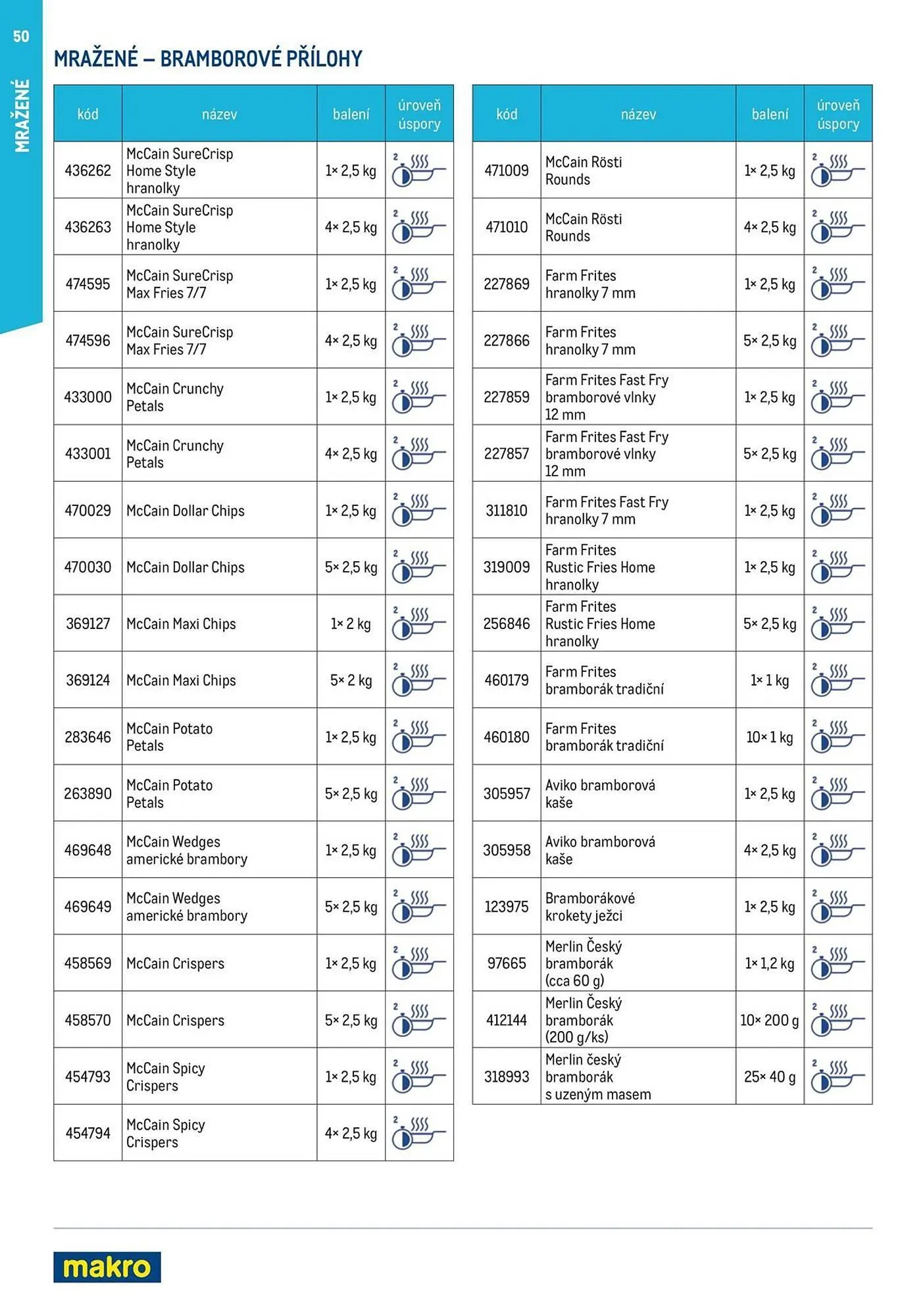 50

MRAŽENÉ

MRAŽENÉ – BRAMBOROVÉ PŘÍLOHY

| kód | název | balení | úroveň úspory |
|---|---|---|---|
| 436262 | McCain SureCrisp Home Style hranolky | 1× 2,5 kg | 2 |
| 436263 | McCain SureCrisp Home Style hranolky | 4× 2,5 kg | 2 |
| 474595 | McCain SureCrisp Max Fries 7/7 | 1× 2,5 kg | 2 |
| 474596 | McCain SureCrisp Max Fries 7/7 | 4× 2,5 kg | 2 |
| 433000 | McCain Crunchy Petals | 1× 2,5 kg | 2 |
| 433001 | McCain Crunchy Petals | 4× 2,5 kg | 2 |
| 470029 | McCain Dollar Chips | 1× 2,5 kg | 2 |
| 470030 | McCain Dollar Chips | 5× 2,5 kg | 2 |
| 369127 | McCain Maxi Chips | 1× 2 kg | 2 |
| 369124 | McCain Maxi Chips | 5× 2 kg | 2 |
| 283646 | McCain Potato Petals | 1× 2,5 kg | 2 |
| 263890 | McCain Potato Petals | 5× 2,5 kg | 2 |
| 469648 | McCain Wedges americké brambory | 1× 2,5 kg | 2 |
| 469649 | McCain Wedges americké brambory | 5× 2,5 kg | 2 |
| 458569 | McCain Crispers | 1× 2,5 kg | 2 |
| 458570 | McCain Crispers | 5× 2,5 kg | 2 |
| 454793 | McCain Spicy Crispers | 1× 2,5 kg | 2 |
| 454794 | McCain Spicy Crispers | 4× 2,5 kg | 2 |

| kód | název | balení | úroveň úspory |
|---|---|---|---|
| 471009 | McCain Rösti Rounds | 1× 2,5 kg | 2 |
| 471010 | McCain Rösti Rounds | 4× 2,5 kg | 2 |
| 227869 | Farm Frites hranolky 7 mm | 1× 2,5 kg | 2 |
| 227866 | Farm Frites hranolky 7 mm | 5× 2,5 kg | 2 |
| 227859 | Farm Frites Fast Fry bramborové vlnky 12 mm | 1× 2,5 kg | 2 |
| 227857 | Farm Frites Fast Fry bramborové vlnky 12 mm | 5× 2,5 kg | 2 |
| 311810 | Farm Frites Fast Fry hranolky 7 mm | 1× 2,5 kg | 2 |
| 319009 | Farm Frites Rustic Fries Home hranolky | 1× 2,5 kg | 2 |
| 256846 | Farm Frites Rustic Fries Home hranolky | 5× 2,5 kg | 2 |
| 460179 | Farm Frites bramborák tradiční | 1× 1 kg | 2 |
| 460180 | Farm Frites bramborák tradiční | 10× 1 kg | 2 |
| 305957 | Aviko bramborová kaše | 1× 2,5 kg | 2 |
| 305958 | Aviko bramborová kaše | 4× 2,5 kg | 2 |
| 123975 | Bramborákové krokety ježci | 1× 2,5 kg | 2 |
| 97665 | Merlin Český bramborák (cca 60 g) | 1× 1,2 kg | 2 |
| 412144 | Merlin Český bramborák (200 g/ks) | 10× 200 g | 2 |
| 318993 | Merlin český bramborák s uzeným masem | 25× 40 g | 2 |

makro